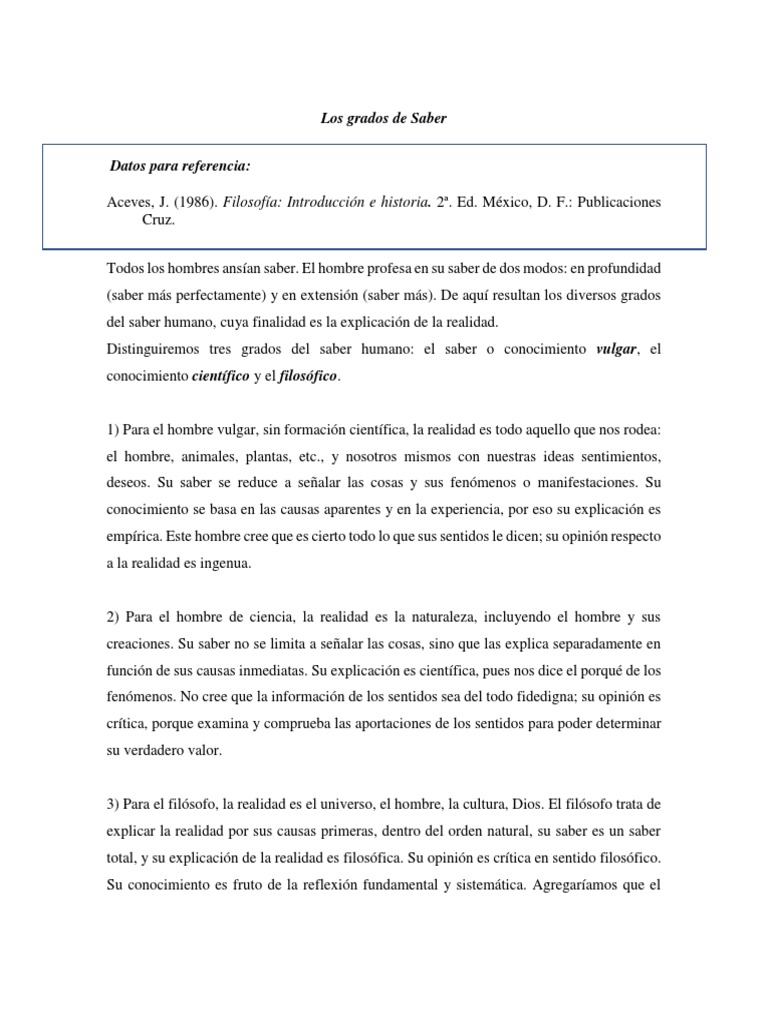 Los grados de Saber

Datos para referencia:

Aceves, J. (1986). Filosofía: Introducción e historia. 2ª. Ed. México, D. F.: Publicaciones Cruz.

Todos los hombres ansían saber. El hombre profesa en su saber de dos modos: en profundidad (saber más perfectamente) y en extensión (saber más). De aquí resultan los diversos grados del saber humano, cuya finalidad es la explicación de la realidad.
Distinguiremos tres grados del saber humano: el saber o conocimiento vulgar, el conocimiento científico y el filosófico.

1) Para el hombre vulgar, sin formación científica, la realidad es todo aquello que nos rodea: el hombre, animales, plantas, etc., y nosotros mismos con nuestras ideas sentimientos, deseos. Su saber se reduce a señalar las cosas y sus fenómenos o manifestaciones. Su conocimiento se basa en las causas aparentes y en la experiencia, por eso su explicación es empírica. Este hombre cree que es cierto todo lo que sus sentidos le dicen; su opinión respecto a la realidad es ingenua.

2) Para el hombre de ciencia, la realidad es la naturaleza, incluyendo el hombre y sus creaciones. Su saber no se limita a señalar las cosas, sino que las explica separadamente en función de sus causas inmediatas. Su explicación es científica, pues nos dice el porqué de los fenómenos. No cree que la información de los sentidos sea del todo fidedigna; su opinión es crítica, porque examina y comprueba las aportaciones de los sentidos para poder determinar su verdadero valor.

3) Para el filósofo, la realidad es el universo, el hombre, la cultura, Dios. El filósofo trata de explicar la realidad por sus causas primeras, dentro del orden natural, su saber es un saber total, y su explicación de la realidad es filosófica. Su opinión es crítica en sentido filosófico. Su conocimiento es fruto de la reflexión fundamental y sistemática. Agregaríamos que el